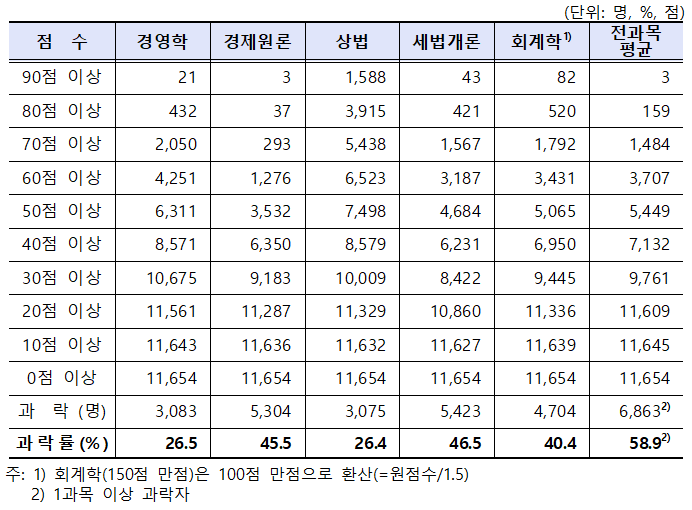 (단위: 명, %, 점)

| 점 수 | 경영학 | 경제원론 | 상법 | 세법개론 | 회계학$^{1)}$ | 전과목 평균 |
|---|---|---|---|---|---|---|
| 90점 이상 | 21 | 3 | 1,588 | 43 | 82 | 3 |
| 80점 이상 | 432 | 37 | 3,915 | 421 | 520 | 159 |
| 70점 이상 | 2,050 | 293 | 5,438 | 1,567 | 1,792 | 1,484 |
| 60점 이상 | 4,251 | 1,276 | 6,523 | 3,187 | 3,431 | 3,707 |
| 50점 이상 | 6,311 | 3,532 | 7,498 | 4,684 | 5,065 | 5,449 |
| 40점 이상 | 8,571 | 6,350 | 8,579 | 6,231 | 6,950 | 7,132 |
| 30점 이상 | 10,675 | 9,183 | 10,009 | 8,422 | 9,445 | 9,761 |
| 20점 이상 | 11,561 | 11,287 | 11,329 | 10,860 | 11,336 | 11,609 |
| 10점 이상 | 11,643 | 11,636 | 11,632 | 11,627 | 11,639 | 11,645 |
| 0점 이상 | 11,654 | 11,654 | 11,654 | 11,654 | 11,654 | 11,654 |
| 과 락 (명) | 3,083 | 5,304 | 3,075 | 5,423 | 4,704 | 6,863$^{2)}$ |
| 과 락 률 (%) | 26.5 | 45.5 | 26.4 | 46.5 | 40.4 | 58.9$^{2)}$ |

주: 1) 회계학(150점 만점)은 100점 만점으로 환산(=원점수/1.5)
2) 1과목 이상 과락자